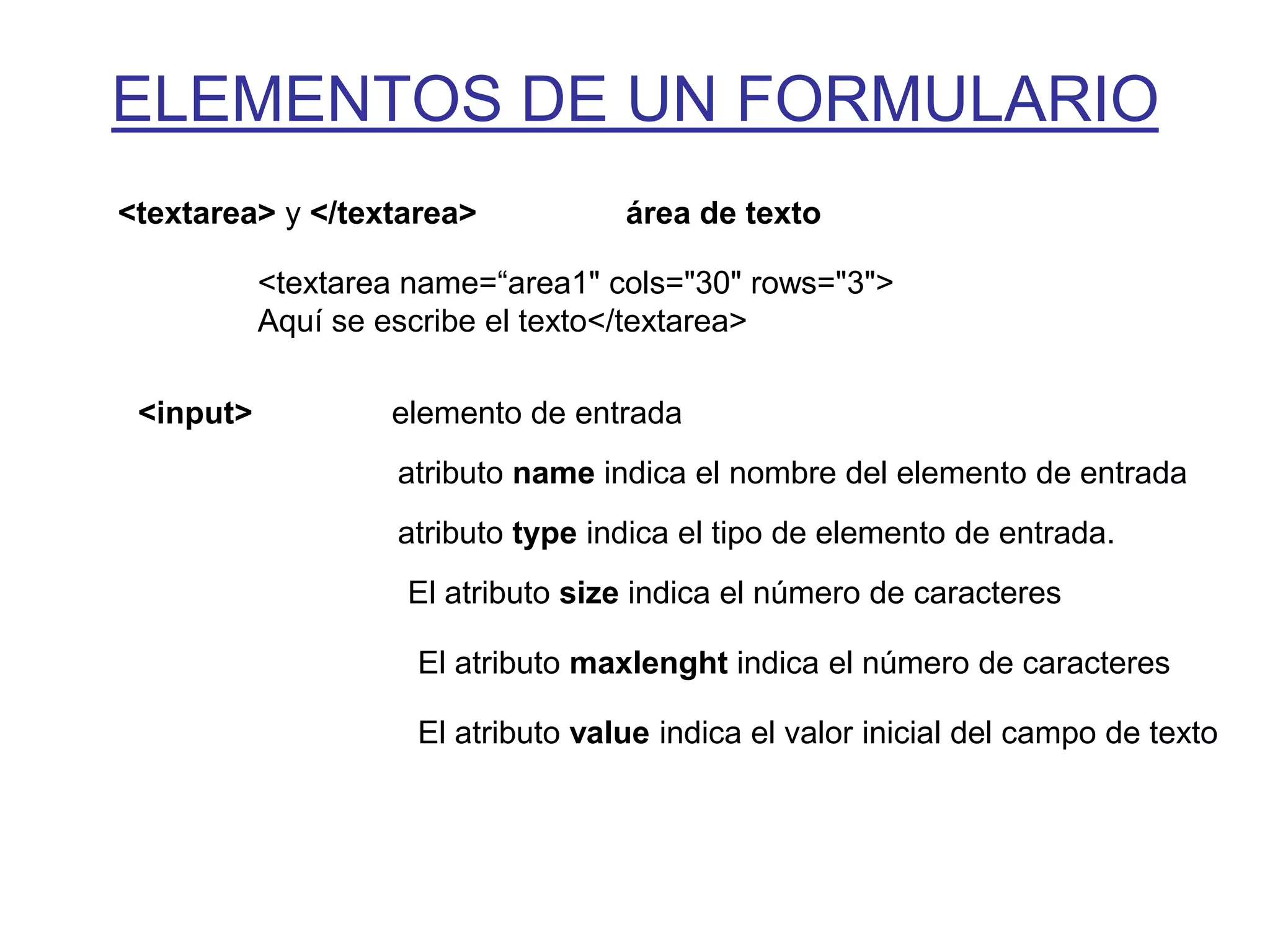 ELEMENTOS DE UN FORMULARIO

<textarea> y </textarea> área de texto

<textarea name=“area1" cols="30" rows="3">
Aquí se escribe el texto</textarea>

<input> elemento de entrada

atributo name indica el nombre del elemento de entrada

atributo type indica el tipo de elemento de entrada.

El atributo size indica el número de caracteres

El atributo maxlenght indica el número de caracteres

El atributo value indica el valor inicial del campo de texto